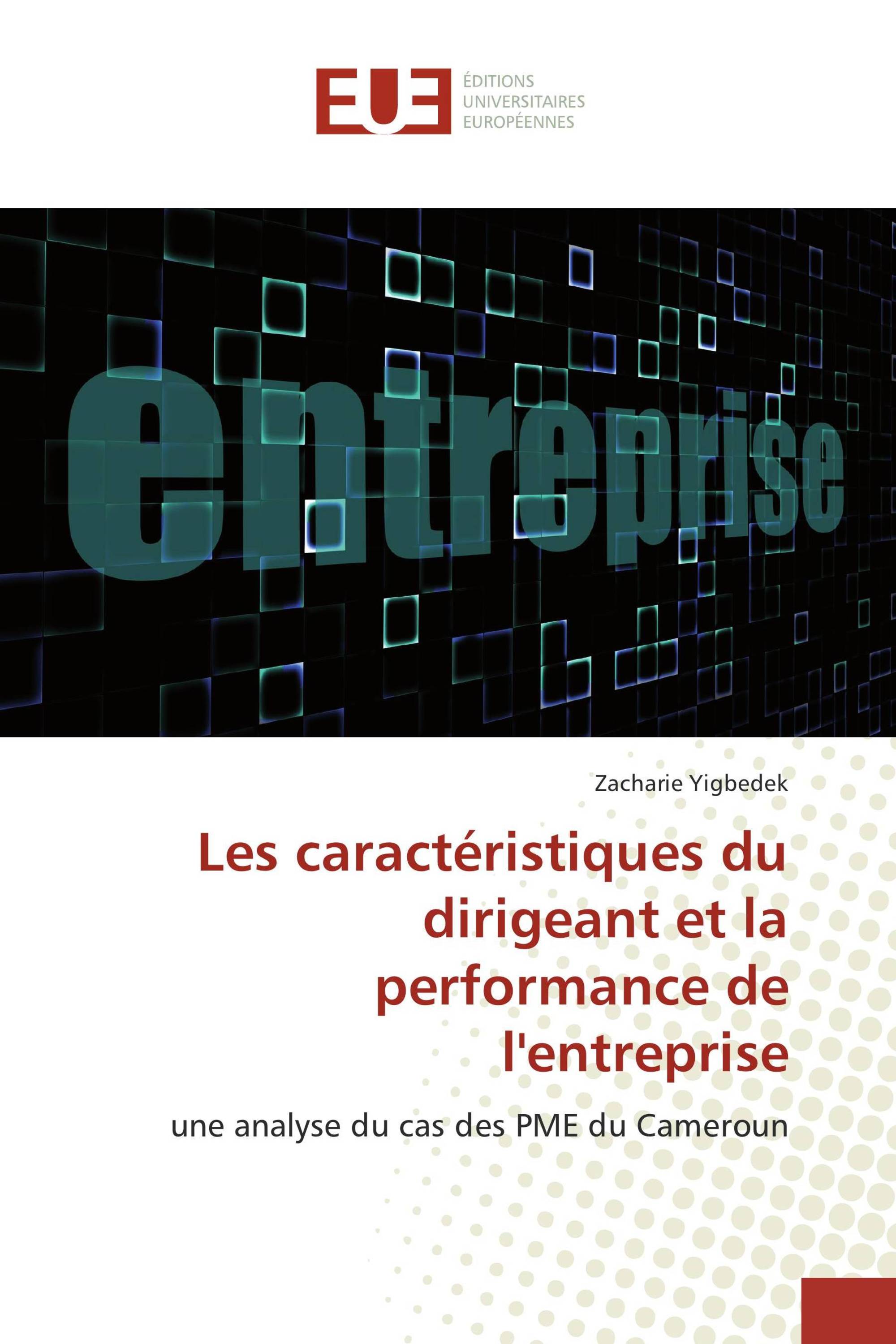 EUE
ÉDITIONS
UNIVERSITAIRES
EUROPÉENNES

entreprise

Zacharie Yigbedek

Les caractéristiques du dirigeant et la performance de l'entreprise

une analyse du cas des PME du Cameroun